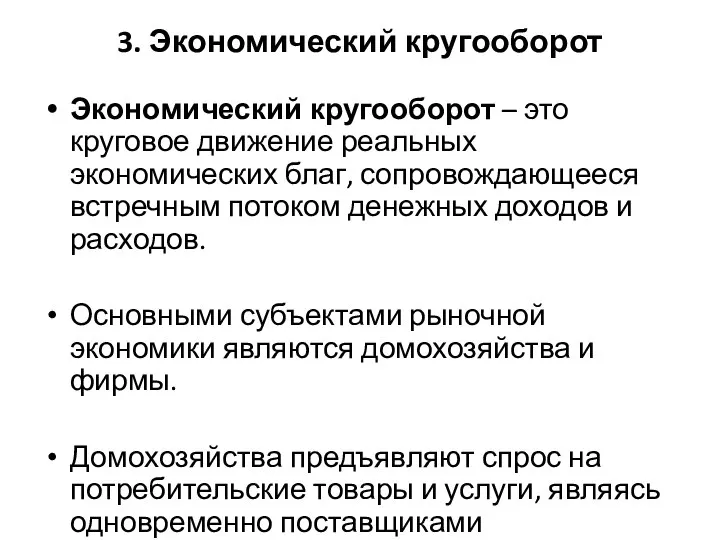 3. Экономический кругооборот

• Экономический кругооборот – это круговое движение реальных экономических благ, сопровождающееся встречным потоком денежных доходов и расходов.

• Основными субъектами рыночной экономики являются домохозяйства и фирмы.

• Домохозяйства предъявляют спрос на потребительские товары и услуги, являясь одновременно поставщиками